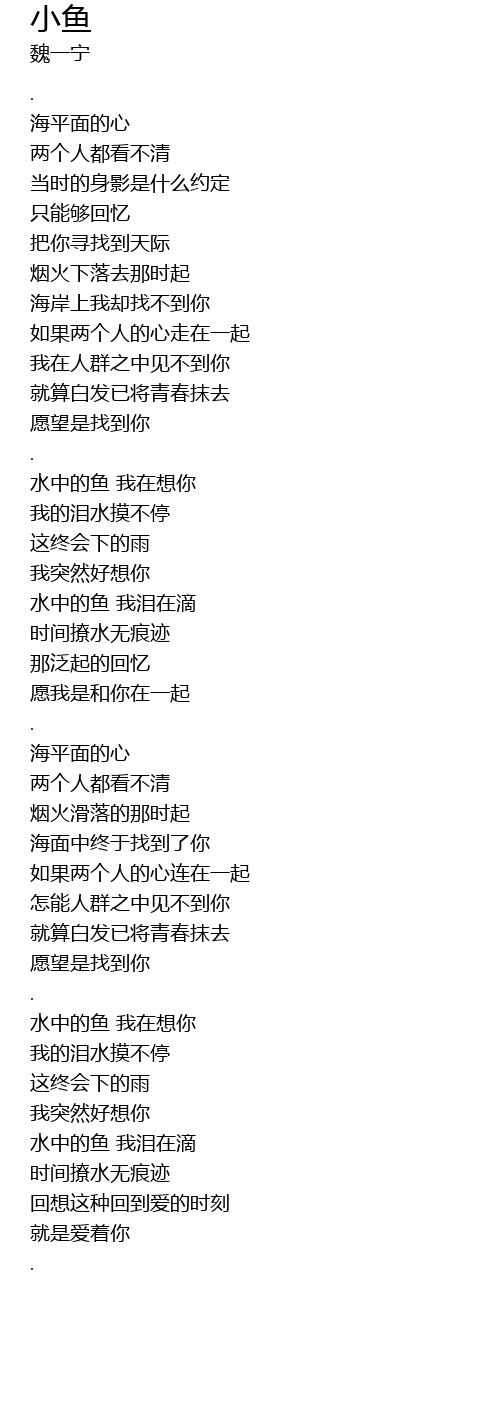 小鱼
魏一宁

.
海平面的心
两个人都看不清
当时的身影是什么约定
只能够回忆
把你寻找到天际
烟火下落去那时起
海岸上我却找不到你
如果两个人的心走在一起
我在人群之中见不到你
就算白发已将青春抹去
愿望是找到你
.
水中的鱼 我在想你
我的泪水摸不停
这终会下的雨
我突然好想你
水中的鱼 我泪在滴
时间撩水无痕迹
那泛起的回忆
愿我是和你在一起
.
海平面的心
两个人都看不清
烟火滑落的那时起
海面中终于找到了你
如果两个人的心连在一起
怎能人群之中见不到你
就算白发已将青春抹去
愿望是找到你
.
水中的鱼 我在想你
我的泪水摸不停
这终会下的雨
我突然好想你
水中的鱼 我泪在滴
时间撩水无痕迹
回想这种回到爱的时刻
就是爱着你
.